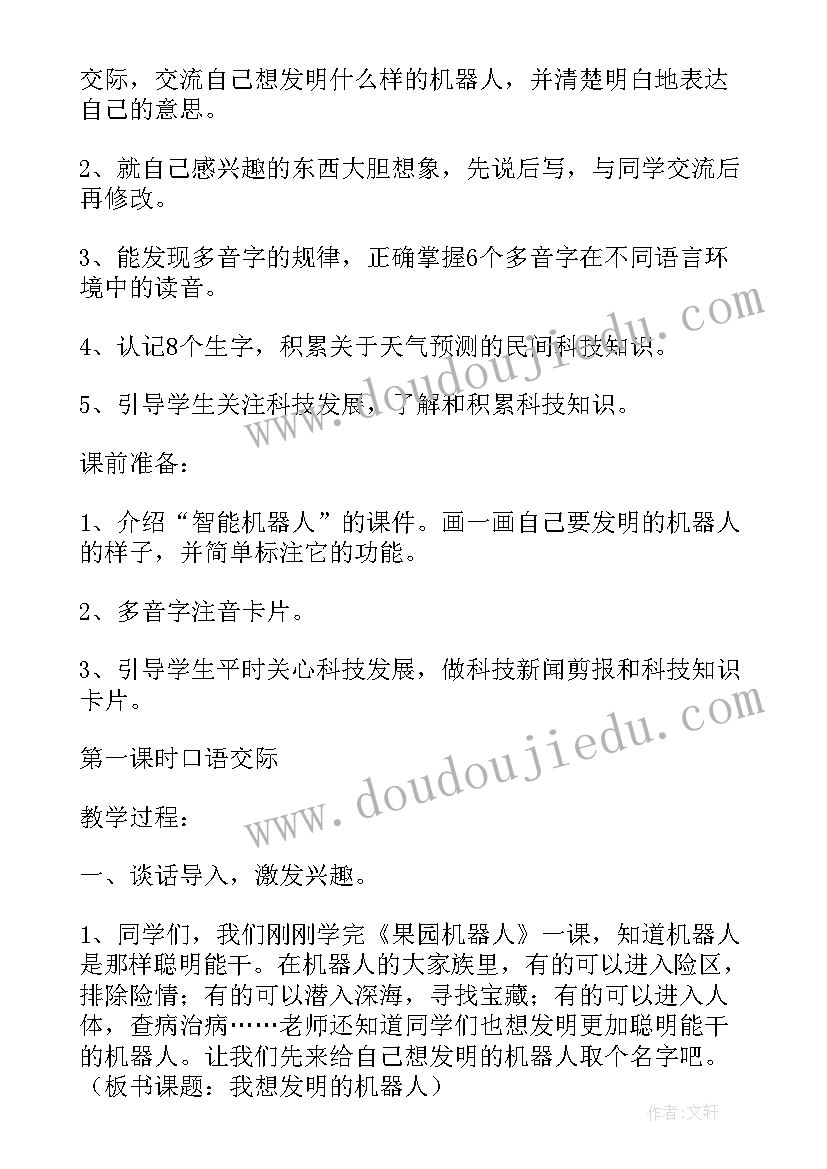 交际，交流自己想发明什么样的机器人，并清楚明白地表达自己的意思。

2、就自己感兴趣的东西大胆想象，先说后写，与同学交流后再修改。

3、能发现多音字的规律，正确掌握6个多音字在不同语言环境中的读音。

4、认记8个生字，积累关于天气预测的民间科技知识。

5、引导学生关注科技发展，了解和积累科技知识。

课前准备：

1、介绍“智能机器人”的课件。画一画自己要发明的机器人的样子，并简单标注它的功能。

2、多音字注音卡片。

3、引导学生平时关心科技发展，做科技新闻剪报和科技知识卡片。

第一课时口语交际

教学过程：

一、谈话导入，激发兴趣。

1、同学们，我们刚刚学完《果园机器人》一课，知道机器人是那样聪明能干。在机器人的大家族里，有的可以进入险区，排除险情；有的可以潜入深海，寻找宝藏；有的可以进入人体，查病治病……老师还知道同学们也想发明更加聪明能干的机器人。让我们先来给自己想发明的机器人取个名字吧。（板书课题：我想发明的机器人）

www.doudoujiedu.com

www.doudoujiedu.com

作者：文轩